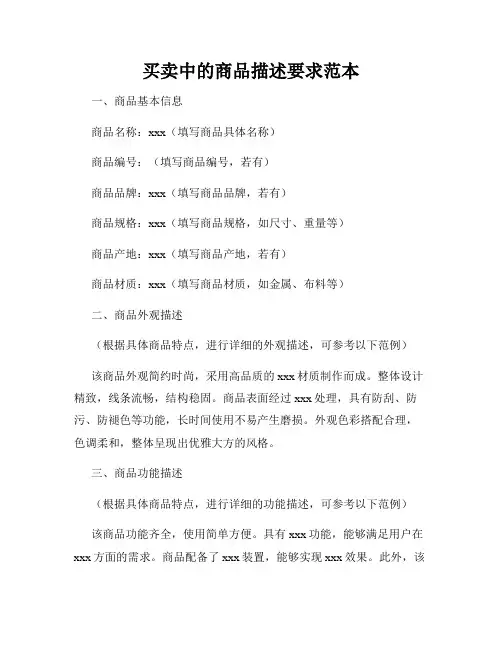 买卖中的商品描述要求范本

一、商品基本信息

商品名称：xxx（填写商品具体名称）

商品编号：（填写商品编号，若有）

商品品牌：xxx（填写商品品牌，若有）

商品规格：xxx（填写商品规格，如尺寸、重量等）

商品产地：xxx（填写商品产地，若有）

商品材质：xxx（填写商品材质，如金属、布料等）

二、商品外观描述

（根据具体商品特点，进行详细的外观描述，可参考以下范例）

该商品外观简约时尚，采用高品质的 xxx 材质制作而成。整体设计精致，线条流畅，结构稳固。商品表面经过 xxx 处理，具有防刮、防污、防褪色等功能，长时间使用不易产生磨损。外观色彩搭配合理，色调柔和，整体呈现出优雅大方的风格。

三、商品功能描述

（根据具体商品特点，进行详细的功能描述，可参考以下范例）

该商品功能齐全，使用简单方便。具有 xxx 功能，能够满足用户在 xxx 方面的需求。商品配备了 xxx 装置，能够实现 xxx 效果。此外，该